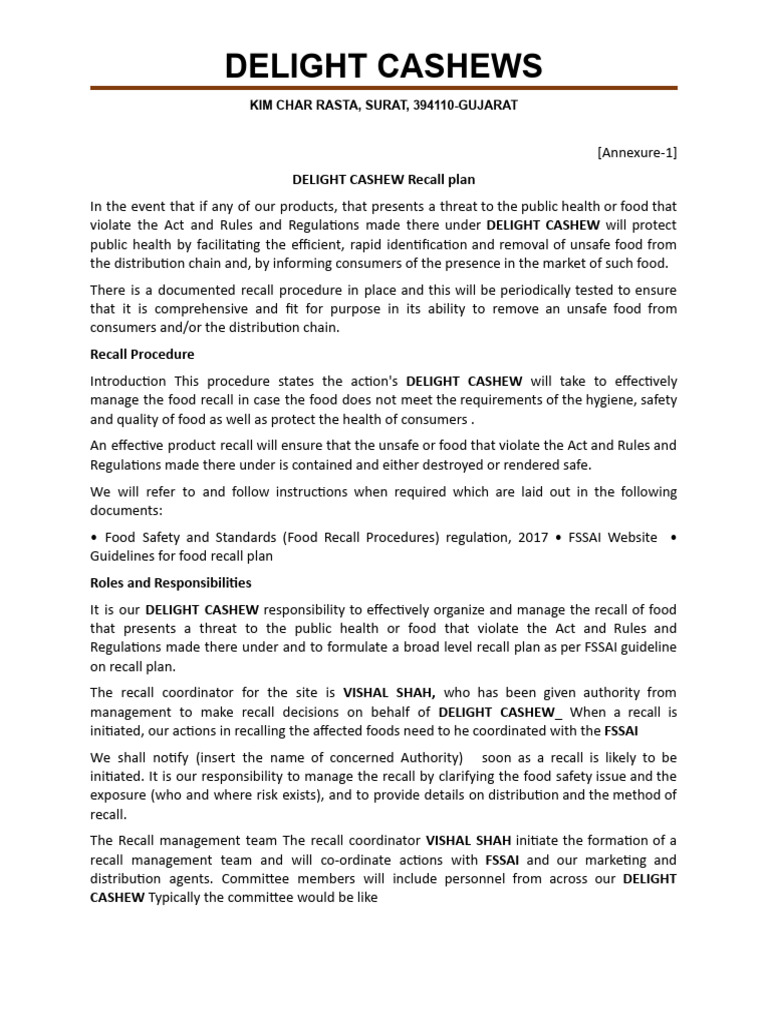 DELIGHT CASHEWS

KIM CHAR RASTA, SURAT, 394110-GUJARAT

[Annexure-1]

DELIGHT CASHEW Recall plan

In the event that if any of our products, that presents a threat to the public health or food that violate the Act and Rules and Regulations made there under DELIGHT CASHEW will protect public health by facilitating the efficient, rapid identification and removal of unsafe food from the distribution chain and, by informing consumers of the presence in the market of such food.

There is a documented recall procedure in place and this will be periodically tested to ensure that it is comprehensive and fit for purpose in its ability to remove an unsafe food from consumers and/or the distribution chain.

Recall Procedure

Introduction This procedure states the action's DELIGHT CASHEW will take to effectively manage the food recall in case the food does not meet the requirements of the hygiene, safety and quality of food as well as protect the health of consumers .

An effective product recall will ensure that the unsafe or food that violate the Act and Rules and Regulations made there under is contained and either destroyed or rendered safe.

We will refer to and follow instructions when required which are laid out in the following documents:

• Food Safety and Standards (Food Recall Procedures) regulation, 2017 • FSSAI Website • Guidelines for food recall plan

Roles and Responsibilities

It is our DELIGHT CASHEW responsibility to effectively organize and manage the recall of food that presents a threat to the public health or food that violate the Act and Rules and Regulations made there under and to formulate a broad level recall plan as per FSSAI guideline on recall plan.

The recall coordinator for the site is VISHAL SHAH, who has been given authority from management to make recall decisions on behalf of DELIGHT CASHEW_ When a recall is initiated, our actions in recalling the affected foods need to he coordinated with the FSSAI

We shall notify (insert the name of concerned Authority) soon as a recall is likely to be initiated. It is our responsibility to manage the recall by clarifying the food safety issue and the exposure (who and where risk exists), and to provide details on distribution and the method of recall.

The Recall management team The recall coordinator VISHAL SHAH initiate the formation of a recall management team and will co-ordinate actions with FSSAI and our marketing and distribution agents. Committee members will include personnel from across our DELIGHT CASHEW Typically the committee would be like